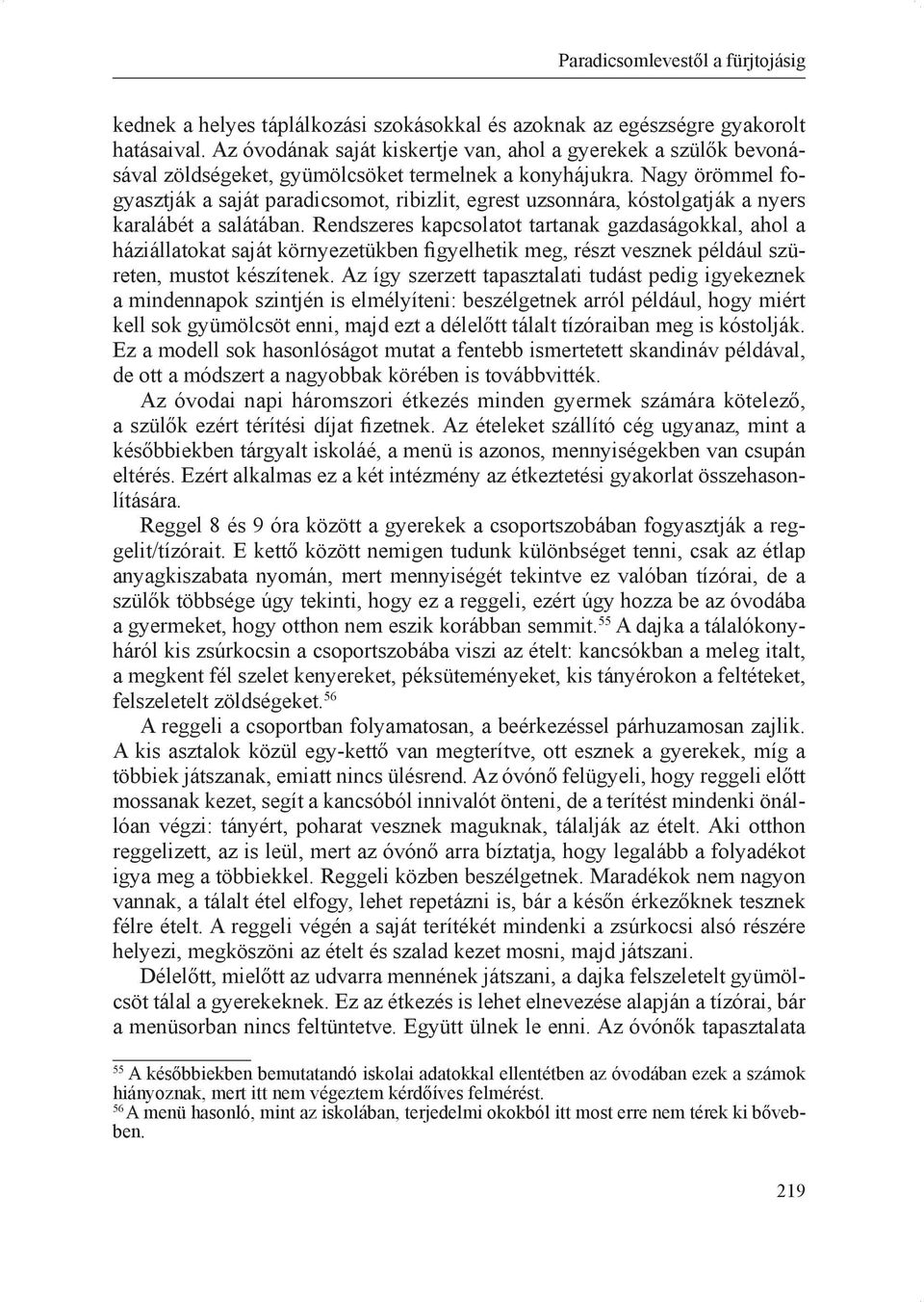 Paradicsomlevestől a fürjtojásig

kednek a helyes táplálkozási szokásokkal és azoknak az egészségre gyakorolt hatásaival. Az óvodának saját kiskertje van, ahol a gyerekek a szülők bevonásával zöldségeket, gyümölcsöket termelnek a konyhájukra. Nagy örömmel fogyasztják a saját paradicsomot, ribizlit, egrest uzsonnára, kóstolgatják a nyers karalábét a salátában. Rendszeres kapcsolatot tartanak gazdaságokkal, ahol a háziállatokat saját környezetükben figyelhetik meg, részt vesznek például szüreten, mustot készítenek. Az így szerzett tapasztalati tudást pedig igyekeznek a mindennapok szintjén is elmélyíteni: beszélgetnek arról például, hogy miért kell sok gyümölcsöt enni, majd ezt a délelőtt tálalt tízóraiban meg is kóstolják. Ez a modell sok hasonlóságot mutat a fentebb ismertetett skandináv példával, de ott a módszert a nagyobbak körében is továbbvitték.

Az óvodai napi háromszori étkezés minden gyermek számára kötelező, a szülők ezért térítési díjat fizetnek. Az ételeket szállító cég ugyanaz, mint a későbbiekben tárgyalt iskoláé, a menü is azonos, mennyiségekben van csupán eltérés. Ezért alkalmas ez a két intézmény az étkeztetési gyakorlat összehasonlítására.

Reggel 8 és 9 óra között a gyerekek a csoportszobában fogyasztják a reggelit/tízórait. E kettő között nemigen tudunk különbséget tenni, csak az étlap anyagkiszabata nyomán, mert mennyiségét tekintve ez valóban tízórai, de a szülők többsége úgy tekinti, hogy ez a reggeli, ezért úgy hozza be az óvodába a gyermeket, hogy otthon nem eszik korábban semmit.$^{55}$ A dajka a tálalókonyháról kis zsúrkocsin a csoportszobába viszi az ételt: kancsókban a meleg italt, a megkent fél szelet kenyereket, péksüteményeket, kis tányérokon a feltéteket, felszeletelt zöldségeket.$^{56}$

A reggeli a csoportban folyamatosan, a beérkezéssel párhuzamosan zajlik. A kis asztalok közül egy-kettő van megterítve, ott esznek a gyerekek, míg a többiek játszanak, emiatt nincs ülésrend. Az óvónő felügyeli, hogy reggeli előtt mossanak kezet, segít a kancsóból innivalót önteni, de a terítést mindenki önállóan végzi: tányért, poharat vesznek maguknak, tálalják az ételt. Aki otthon reggelizett, az is leül, mert az óvónő arra bíztatja, hogy legalább a folyadékot igya meg a többiekkel. Reggeli közben beszélgetnek. Maradékok nem nagyon vannak, a tálalt étel elfogy, lehet repetázni is, bár a későn érkezőknek tesznek félre ételt. A reggeli végén a saját terítékét mindenki a zsúrkocsi alsó részére helyezi, megköszöni az ételt és szalad kezet mosni, majd játszani.

Délelőtt, mielőtt az udvarra mennének játszani, a dajka felszeletelt gyümölcsöt tálal a gyerekeknek. Ez az étkezés is lehet elnevezése alapján a tízórai, bár a menüsorban nincs feltüntetve. Együtt ülnek le enni. Az óvónők tapasztalata

$^{55}$ A későbbiekben bemutatandó iskolai adatokkal ellentétben az óvodában ezek a számok hiányoznak, mert itt nem végeztem kérdőíves felmérést.
$^{56}$ A menü hasonló, mint az iskolában, terjedelmi okokból itt most erre nem térek ki bővebben.

219